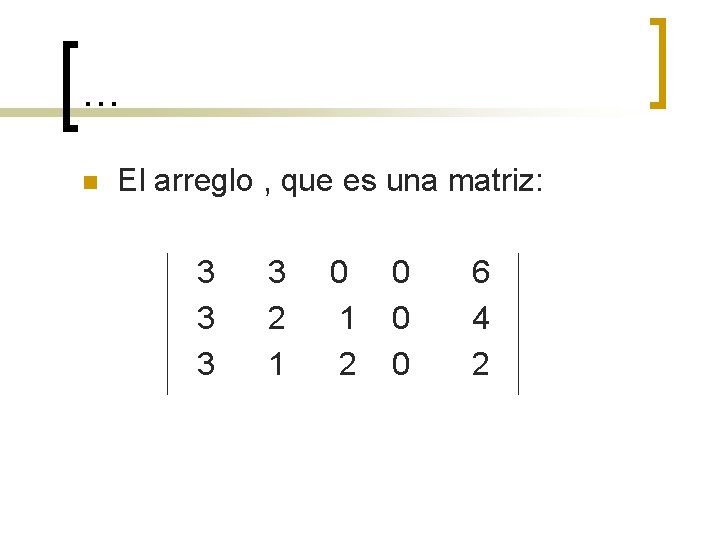 …

El arreglo , que es una matriz:

$\begin{vmatrix} 3 & 3 & 0 & 0 & 6 \\ 3 & 2 & 1 & 0 & 4 \\ 3 & 1 & 2 & 0 & 2 \end{vmatrix}$